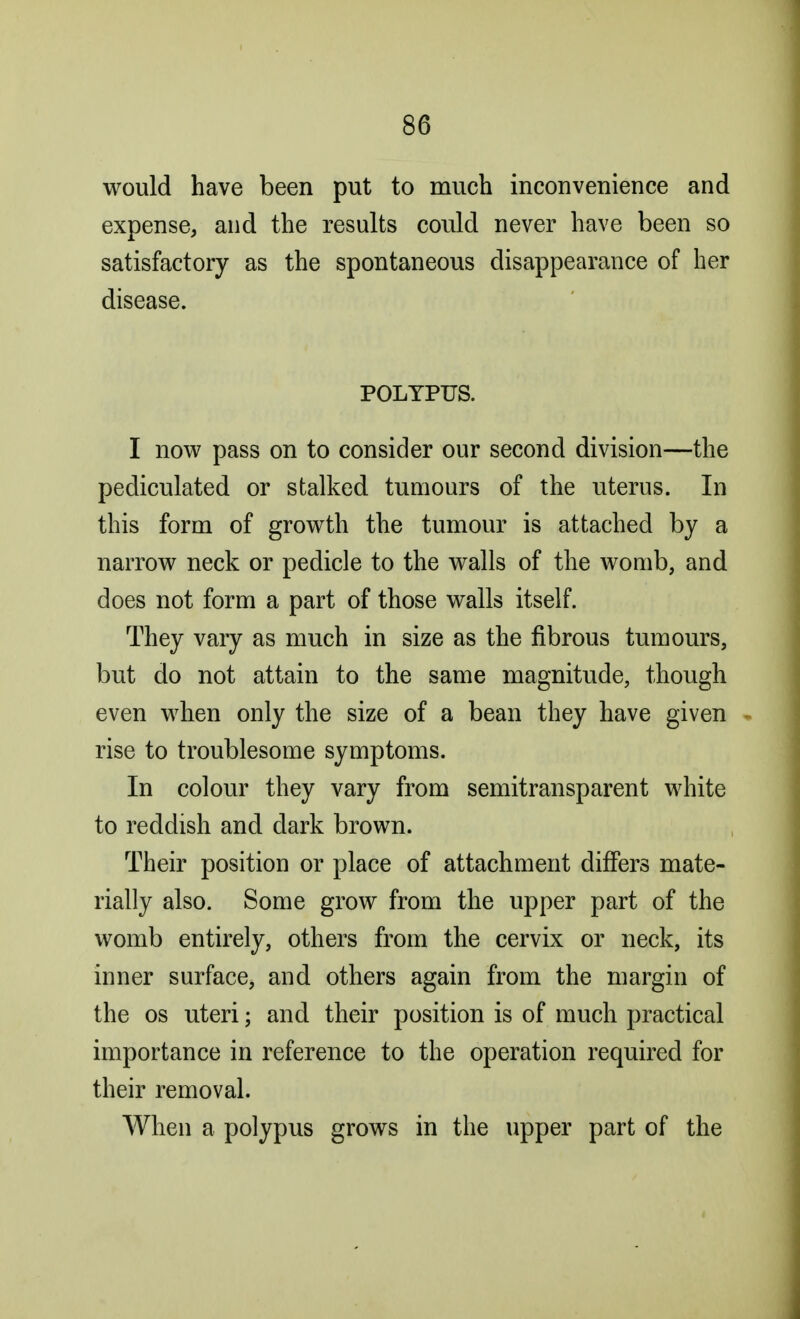 86

would have been put to much inconvenience and expense, and the results could never have been so satisfactory as the spontaneous disappearance of her disease.

POLYPUS.

I now pass on to consider our second division—the pediculated or stalked tumours of the uterus. In this form of growth the tumour is attached by a narrow neck or pedicle to the walls of the womb, and does not form a part of those walls itself.

They vary as much in size as the fibrous tumours, but do not attain to the same magnitude, though even when only the size of a bean they have given rise to troublesome symptoms.

In colour they vary from semitransparent white to reddish and dark brown.

Their position or place of attachment differs materially also. Some grow from the upper part of the womb entirely, others from the cervix or neck, its inner surface, and others again from the margin of the os uteri; and their position is of much practical importance in reference to the operation required for their removal.

When a polypus grows in the upper part of the